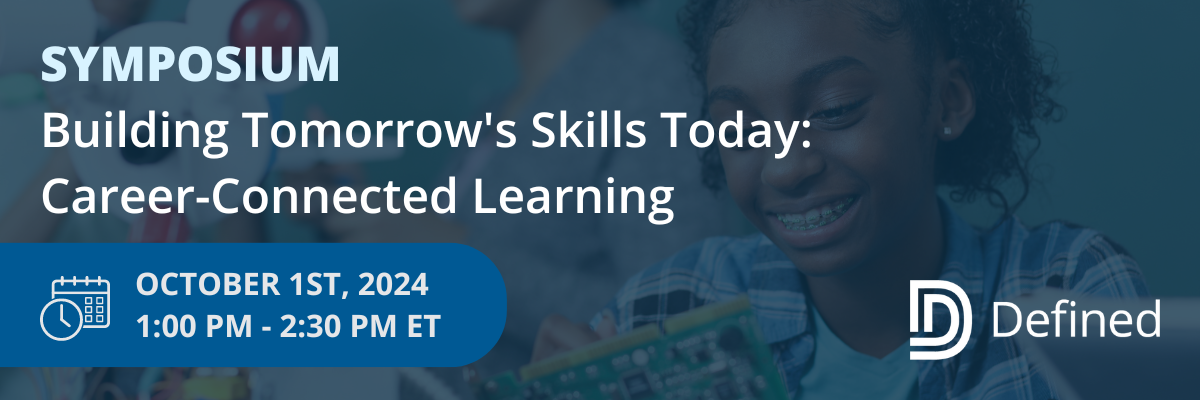 SYMPOSIUM
Building Tomorrow's Skills Today: Career-Connected Learning

OCTOBER 1ST, 2024
1:00 PM - 2:30 PM ET

Defined